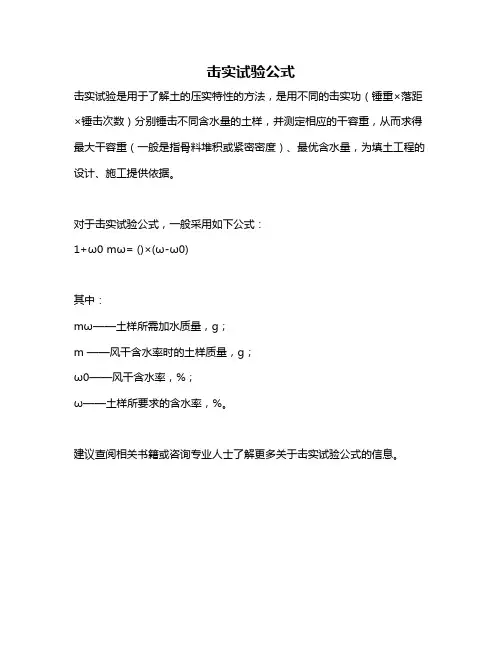 击实试验公式

击实试验是用于了解土的压实特性的方法，是用不同的击实功（锤重×落距×锤击次数）分别锤击不同含水量的土样，并测定相应的干容重，从而求得最大干容重（一般是指骨料堆积或紧密密度）、最优含水量，为填土工程的设计、施工提供依据。

对于击实试验公式，一般采用如下公式：

1+ω0 mω= ()×(ω-ω0)

其中：

mω——土样所需加水质量，g；

m ——风干含水率时的土样质量，g；

ω0——风干含水率，%；

ω——土样所要求的含水率，%。

建议查阅相关书籍或咨询专业人士了解更多关于击实试验公式的信息。